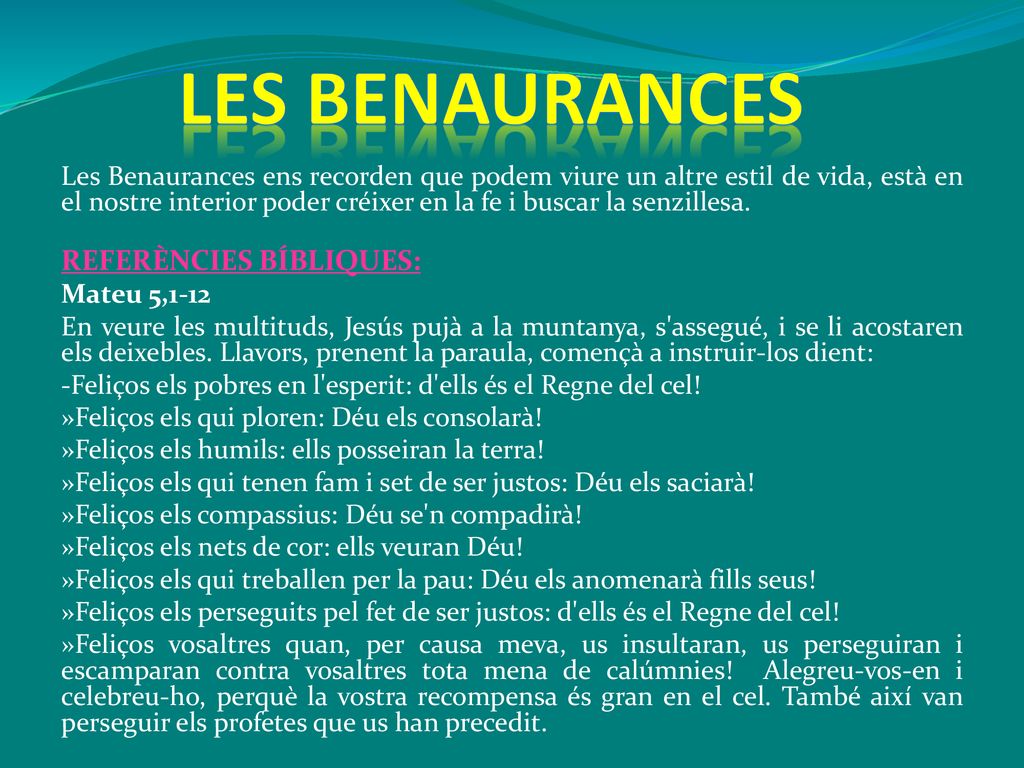 LES BENAURANCES

Les Benaurances ens recorden que podem viure un altre estil de vida, està en el nostre interior poder créixer en la fe i buscar la senzillesa.

REFERÈNCIES BÍBLIQUES:

Mateu 5,1-12

En veure les multituds, Jesús pujà a la muntanya, s'assegué, i se li acostaren els deixebles. Llavors, prenent la paraula, començà a instruir-los dient:

-Feliços els pobres en l'esperit: d'ells és el Regne del cel!

»Feliços els qui ploren: Déu els consolarà!

»Feliços els humils: ells posseiran la terra!

»Feliços els qui tenen fam i set de ser justos: Déu els saciarà!

»Feliços els compassius: Déu se'n compadirà!

»Feliços els nets de cor: ells veuran Déu!

»Feliços els qui treballen per la pau: Déu els anomenarà fills seus!

»Feliços els perseguits pel fet de ser justos: d'ells és el Regne del cel!

»Feliços vosaltres quan, per causa meva, us insultaran, us perseguiran i escamparan contra vosaltres tota mena de calúmnies! Alegreu-vos-en i celebreu-ho, perquè la vostra recompensa és gran en el cel. També així van perseguir els profetes que us han precedit.